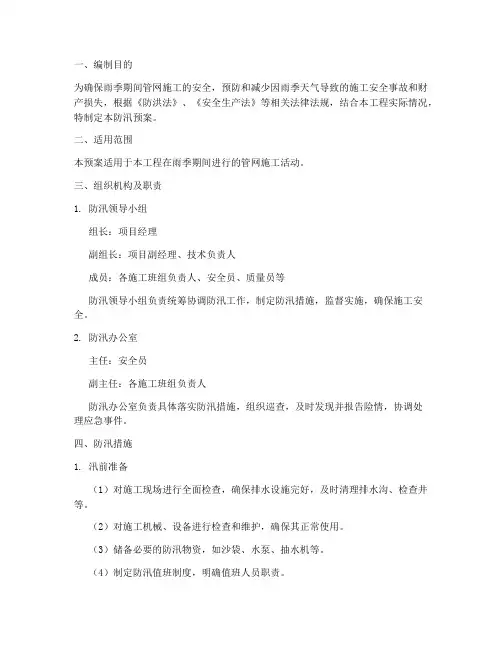 一、编制目的

为确保雨季期间管网施工的安全，预防和减少因雨季天气导致的施工安全事故和财产损失，根据《防洪法》、《安全生产法》等相关法律法规，结合本工程实际情况，特制定本防汛预案。

二、适用范围

本预案适用于本工程在雨季期间进行的管网施工活动。

三、组织机构及职责

1. 防汛领导小组

组长：项目经理

副组长：项目副经理、技术负责人

成员：各施工班组负责人、安全员、质量员等

防汛领导小组负责统筹协调防汛工作，制定防汛措施，监督实施，确保施工安全。

2. 防汛办公室

主任：安全员

副主任：各施工班组负责人

防汛办公室负责具体落实防汛措施，组织巡查，及时发现并报告险情，协调处理应急事件。

四、防汛措施

1. 汛前准备

（1）对施工现场进行全面检查，确保排水设施完好，及时清理排水沟、检查井等。

（2）对施工机械、设备进行检查和维护，确保其正常使用。

（3）储备必要的防汛物资，如沙袋、水泵、抽水机等。

（4）制定防汛值班制度，明确值班人员职责。